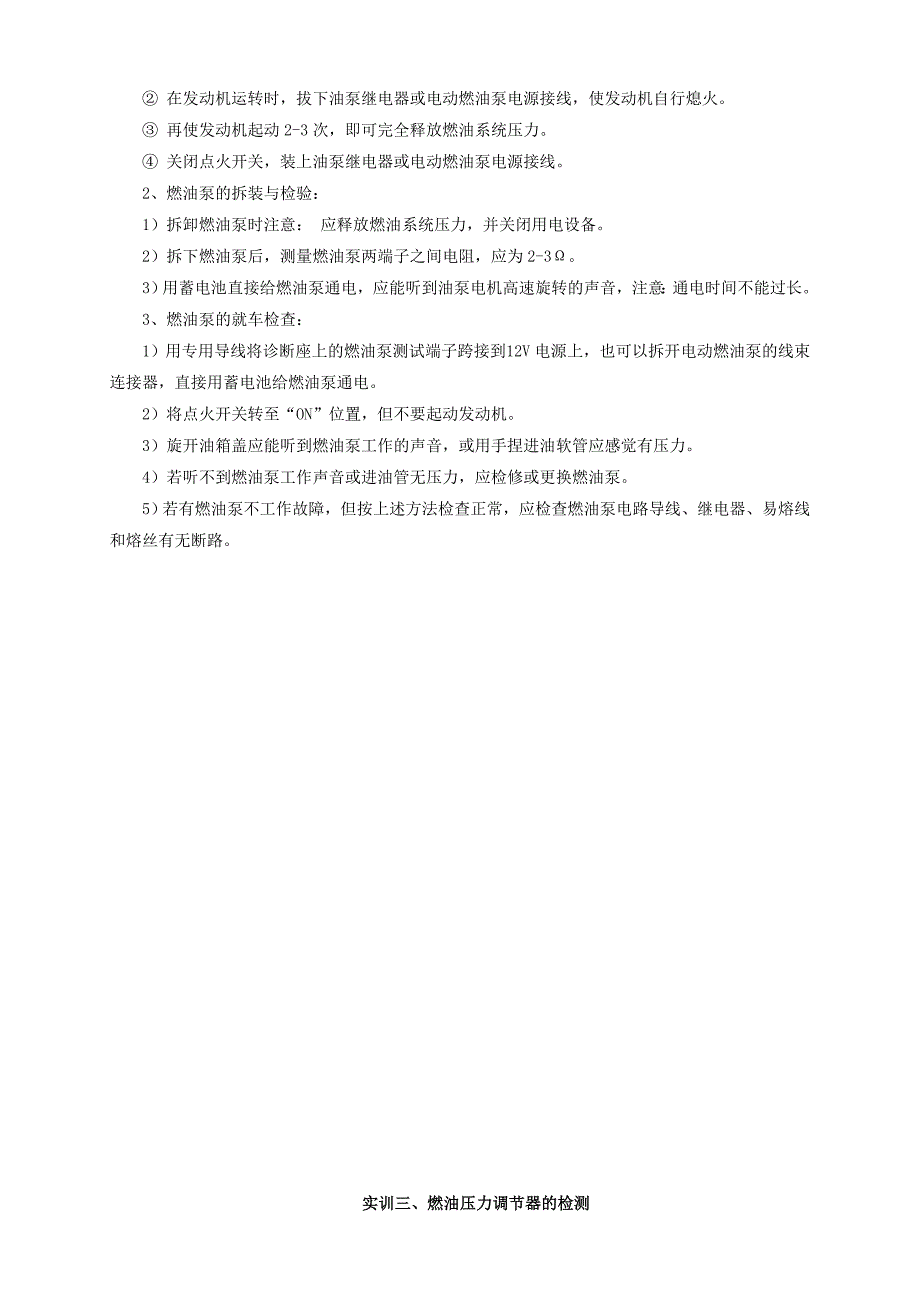 ② 在发动机运转时，拔下油泵继电器或电动燃油泵电源接线，使发动机自行熄火。

③ 再使发动机起动 2-3 次，即可完全释放燃油系统压力。

④ 关闭点火开关，装上油泵继电器或电动燃油泵电源接线。

2、燃油泵的拆装与检验：

1）拆卸燃油泵时注意： 应释放燃油系统压力，并关闭用电设备。

2）拆下燃油泵后，测量燃油泵两端子之间电阻，应为 2-3Ω。

3）用蓄电池直接给燃油泵通电，应能听到油泵电机高速旋转的声音，注意：通电时间不能过长。

3、燃油泵的就车检查：

1）用专用导线将诊断座上的燃油泵测试端子跨接到12V 电源上，也可以拆开电动燃油泵的线束连接器，直接用蓄电池给燃油泵通电。

2）将点火开关转至“ON”位置，但不要起动发动机。

3）旋开油箱盖应能听到燃油泵工作的声音，或用手捏进油软管应感觉有压力。

4）若听不到燃油泵工作声音或进油管无压力，应检修或更换燃油泵。

5）若有燃油泵不工作故障，但按上述方法检查正常，应检查燃油泵电路导线、继电器、易熔线和熔丝有无断路。

实训三、燃油压力调节器的检测